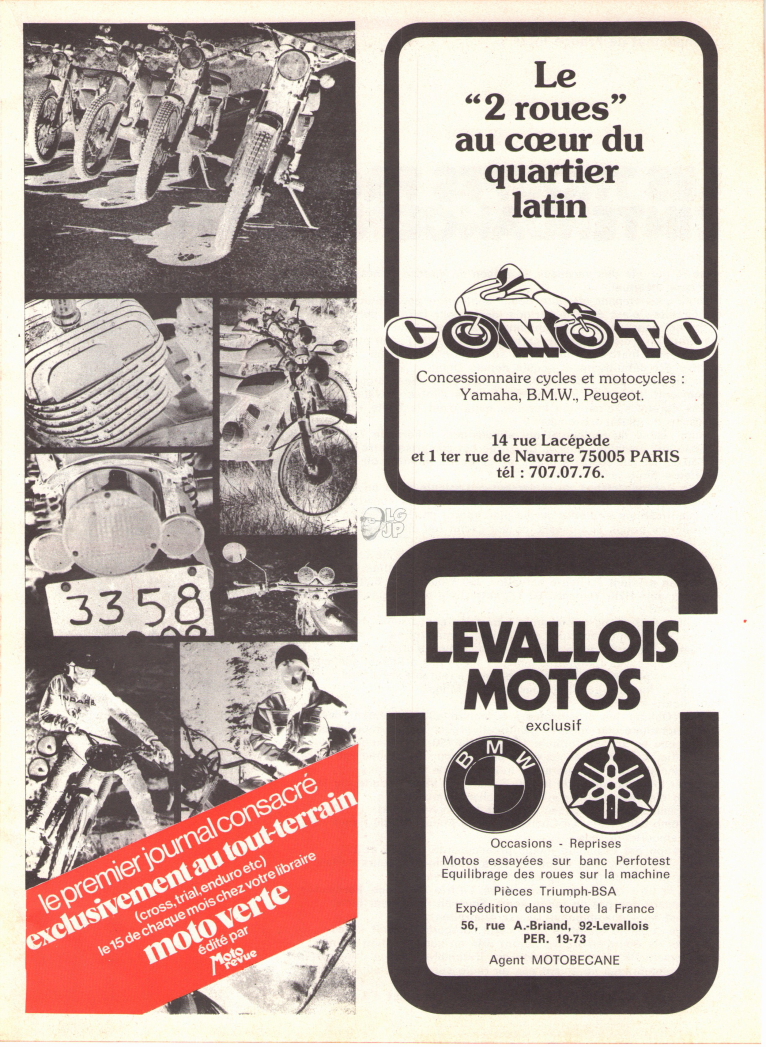 3358

le premier journal consacré exclusivement au tout-terrain (cross, trial, enduro etc) le 15 de chaque mois chez votre libraire moto verte édité par Moto revue

Le "2 roues" au cœur du quartier latin

COMOTO

Concessionnaire cycles et motocycles : Yamaha, B.M.W., Peugeot.

14 rue Lacépède
et 1 ter rue de Navarre 75005 PARIS
tél : 707.07.76.

LG JP

LEVALLOIS MOTOS

exclusif

BMW

Occasions - Reprises
Motos essayées sur banc Perfotest
Equilibrage des roues sur la machine
Pièces Triumph-BSA
Expédition dans toute la France
56, rue A.-Briand, 92-Levallois
PER. 19-73
Agent MOTOBECANE